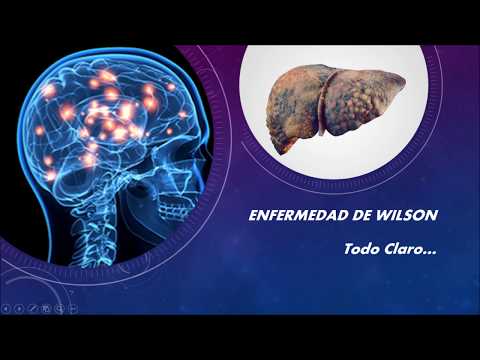 ENFERMEDAD DE WILSON

Todo Claro...